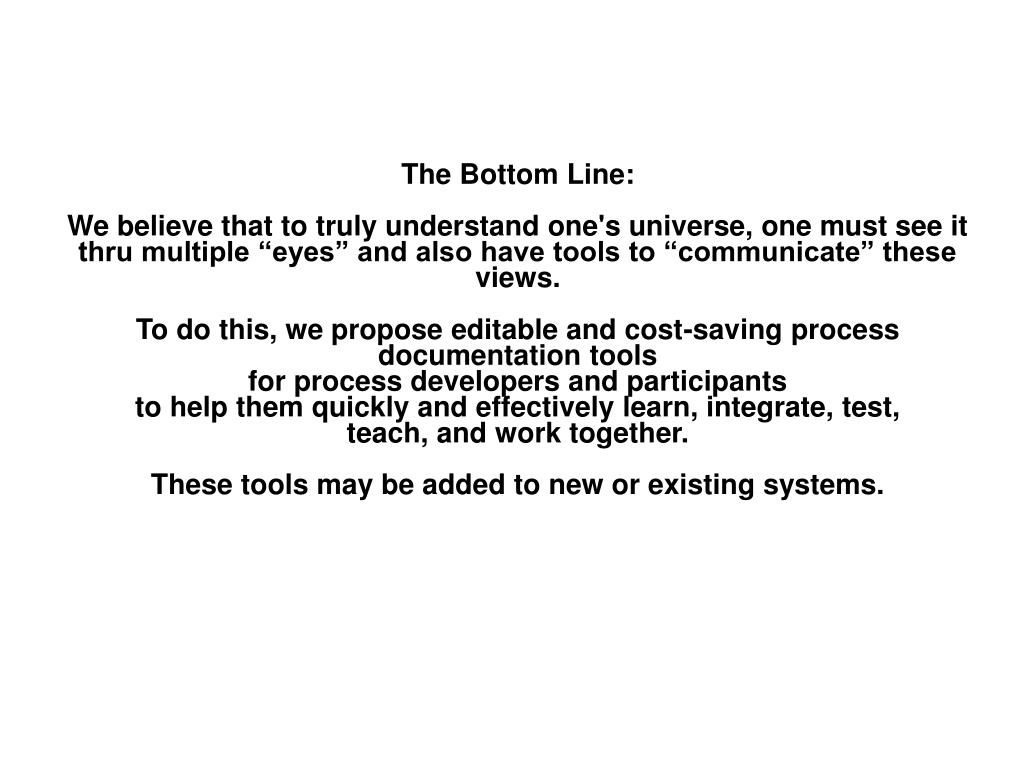 The Bottom Line:

We believe that to truly understand one's universe, one must see it thru multiple “eyes” and also have tools to “communicate” these views.

To do this, we propose editable and cost-saving process documentation tools
for process developers and participants
to help them quickly and effectively learn, integrate, test, teach, and work together.

These tools may be added to new or existing systems.